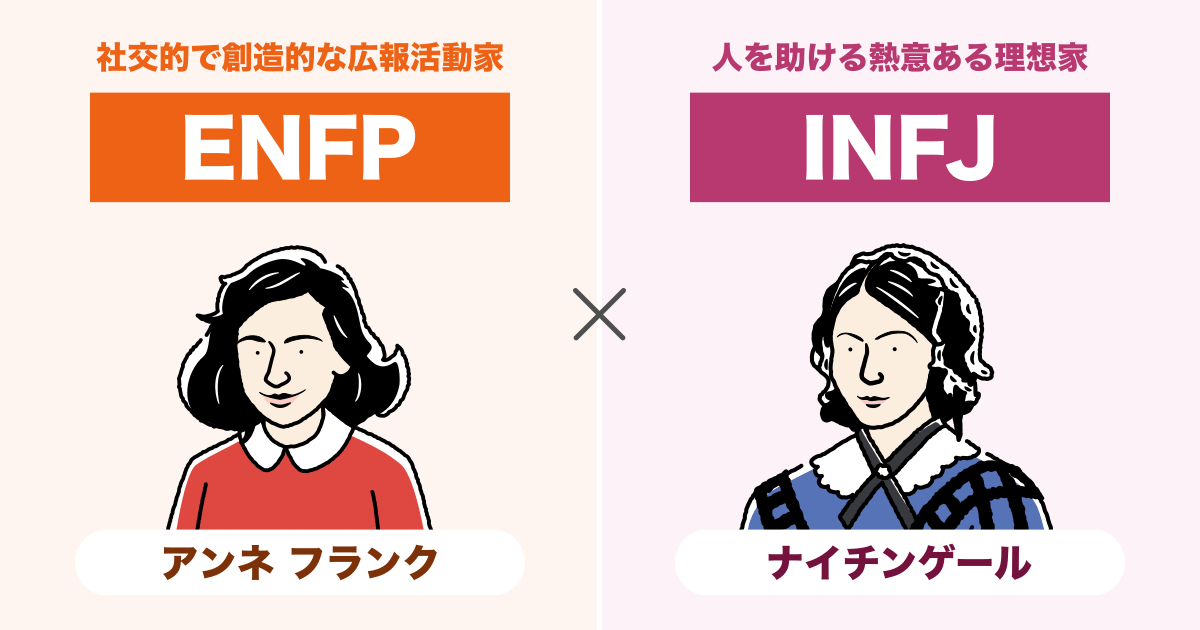 社交的で創造的な広報活動家

ENFP

アンネ フランク

×

人を助ける熱意ある理想家

INFJ

ナイチンゲール